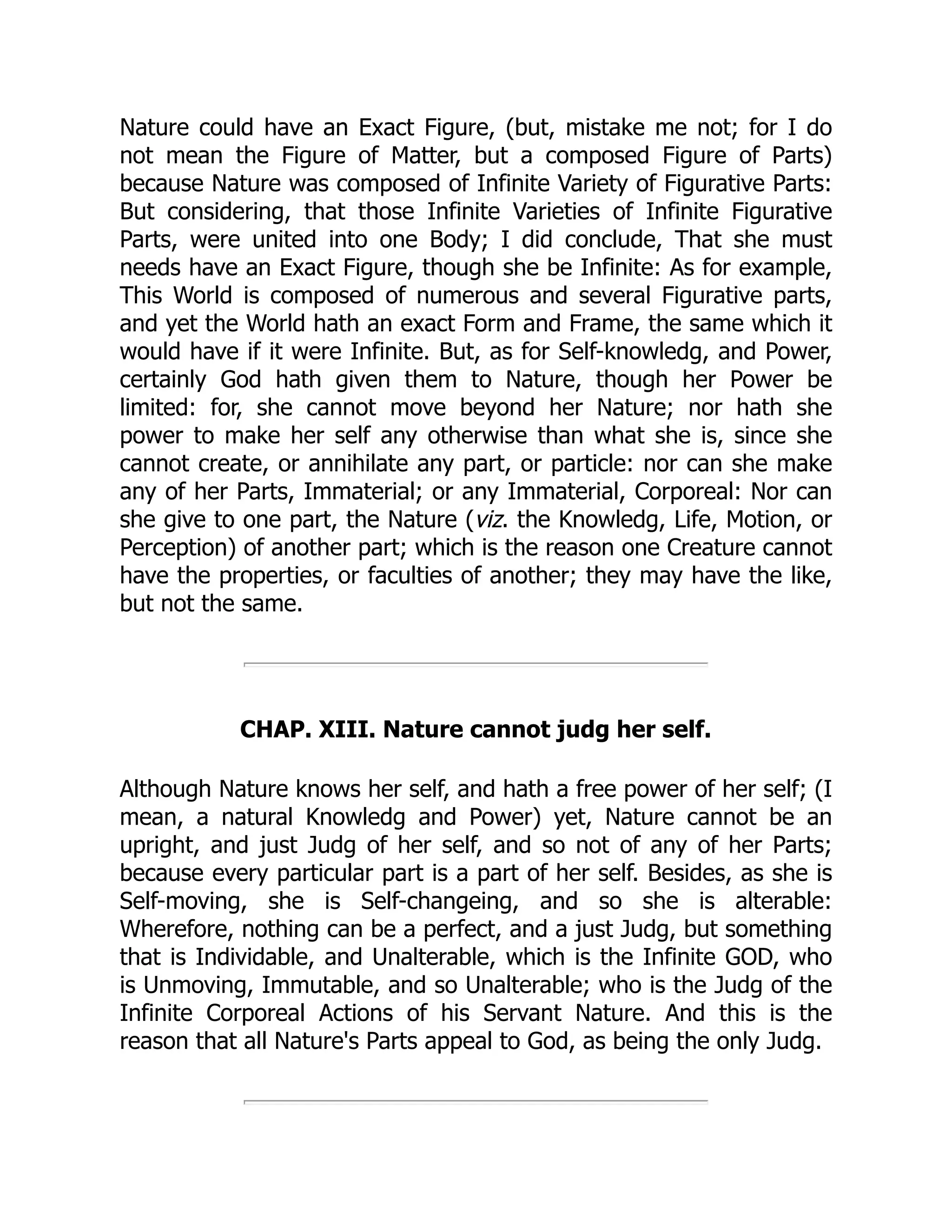 Nature could have an Exact Figure, (but, mistake me not; for I do not mean the Figure of Matter, but a composed Figure of Parts) because Nature was composed of Infinite Variety of Figurative Parts: But considering, that those Infinite Varieties of Infinite Figurative Parts, were united into one Body; I did conclude, That she must needs have an Exact Figure, though she be Infinite: As for example, This World is composed of numerous and several Figurative parts, and yet the World hath an exact Form and Frame, the same which it would have if it were Infinite. But, as for Self-knowledg, and Power, certainly God hath given them to Nature, though her Power be limited: for, she cannot move beyond her Nature; nor hath she power to make her self any otherwise than what she is, since she cannot create, or annihilate any part, or particle: nor can she make any of her Parts, Immaterial; or any Immaterial, Corporeal: Nor can she give to one part, the Nature (viz. the Knowledg, Life, Motion, or Perception) of another part; which is the reason one Creature cannot have the properties, or faculties of another; they may have the like, but not the same.

CHAP. XIII. Nature cannot judg her self.

Although Nature knows her self, and hath a free power of her self; (I mean, a natural Knowledg and Power) yet, Nature cannot be an upright, and just Judg of her self, and so not of any of her Parts; because every particular part is a part of her self. Besides, as she is Self-moving, she is Self-changeing, and so she is alterable: Wherefore, nothing can be a perfect, and a just Judg, but something that is Individable, and Unalterable, which is the Infinite GOD, who is Unmoving, Immutable, and so Unalterable; who is the Judg of the Infinite Corporeal Actions of his Servant Nature. And this is the reason that all Nature's Parts appeal to God, as being the only Judg.